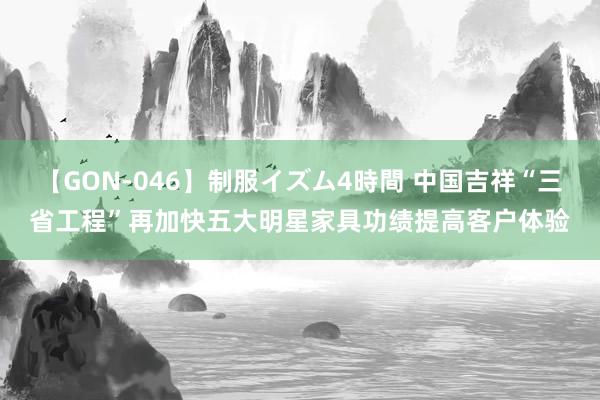 【GON-046】制服イズム4時間 中国吉祥“三省工程”再加快五大明星家具功绩提高客户体验